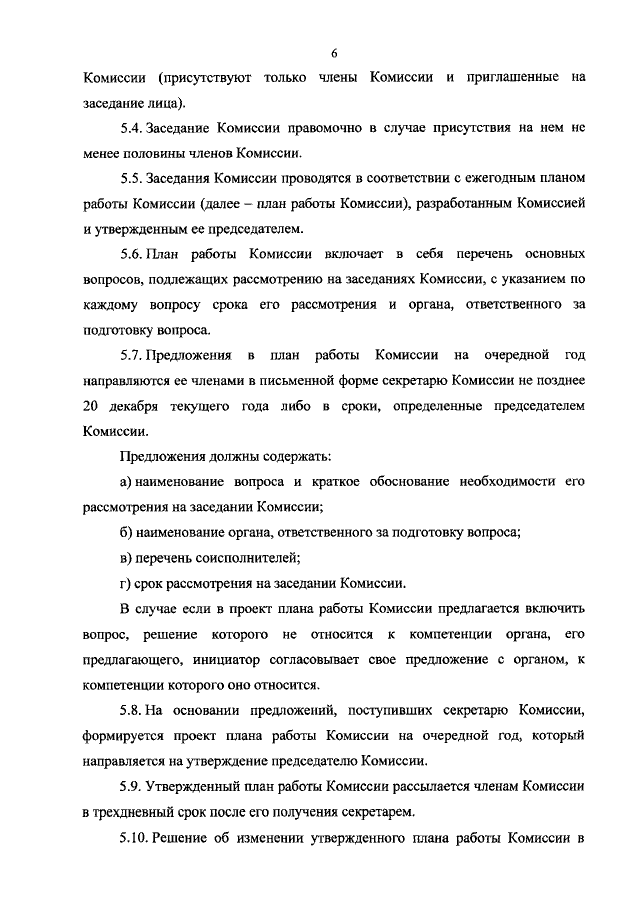 6

Комиссии (присутствуют только члены Комиссии и приглашенные на заседание лица).

5.4. Заседание Комиссии правомочно в случае присутствия на нем не менее половины членов Комиссии.

5.5. Заседания Комиссии проводятся в соответствии с ежегодным планом работы Комиссии (далее – план работы Комиссии), разработанным Комиссией и утвержденным ее председателем.

5.6. План работы Комиссии включает в себя перечень основных вопросов, подлежащих рассмотрению на заседаниях Комиссии, с указанием по каждому вопросу срока его рассмотрения и органа, ответственного за подготовку вопроса.

5.7. Предложения в план работы Комиссии на очередной год направляются ее членами в письменной форме секретарю Комиссии не позднее 20 декабря текущего года либо в сроки, определенные председателем Комиссии.

Предложения должны содержать:

а) наименование вопроса и краткое обоснование необходимости его рассмотрения на заседании Комиссии;

б) наименование органа, ответственного за подготовку вопроса;

в) перечень соисполнителей;

г) срок рассмотрения на заседании Комиссии.

В случае если в проект плана работы Комиссии предлагается включить вопрос, решение которого не относится к компетенции органа, его предлагающего, инициатор согласовывает свое предложение с органом, к компетенции которого оно относится.

5.8. На основании предложений, поступивших секретарю Комиссии, формируется проект плана работы Комиссии на очередной год, который направляется на утверждение председателю Комиссии.

5.9. Утвержденный план работы Комиссии рассылается членам Комиссии в трехдневный срок после его получения секретарем.

5.10. Решение об изменении утвержденного плана работы Комиссии в